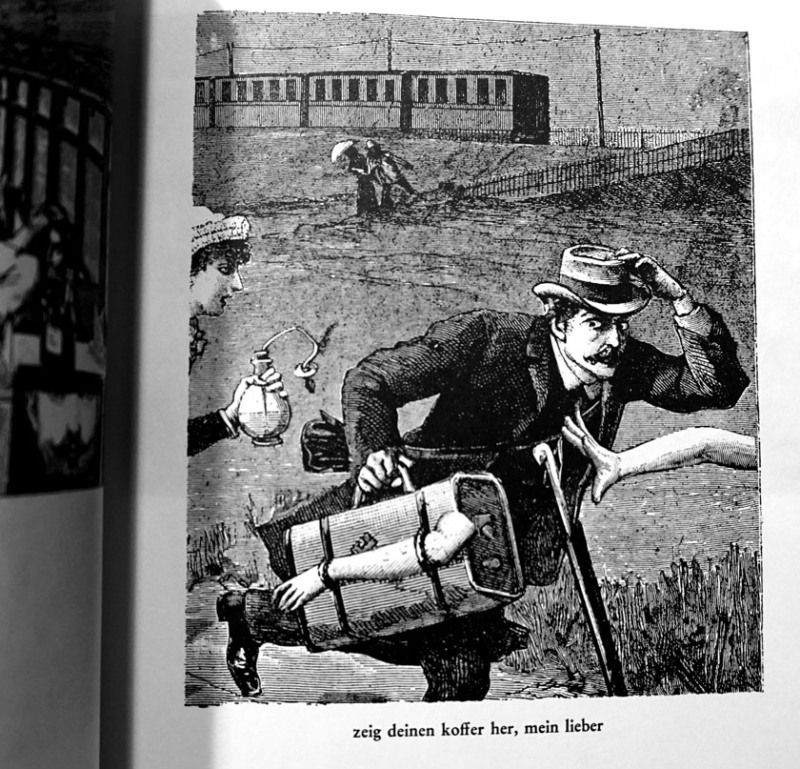 zeig deinen koffer her, mein lieber